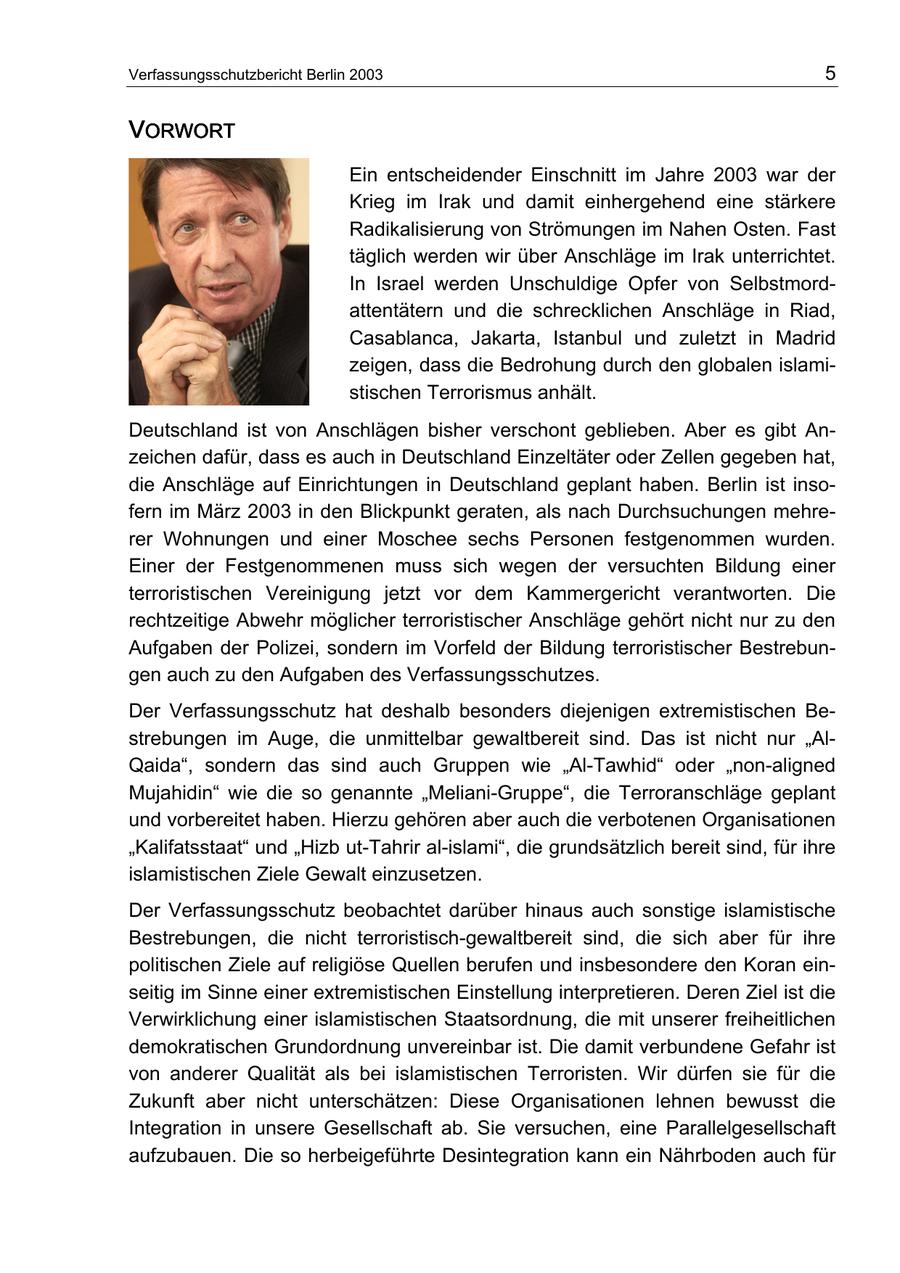 Verfassungsschutzbericht Berlin 2003 5

VORWORT

Ein entscheidender Einschnitt im Jahre 2003 war der Krieg im Irak und damit einhergehend eine stärkere Radikalisierung von Strömungen im Nahen Osten. Fast täglich werden wir über Anschläge im Irak unterrichtet. In Israel werden Unschuldige Opfer von Selbstmordattentätern und die schrecklichen Anschläge in Riad, Casablanca, Jakarta, Istanbul und zuletzt in Madrid zeigen, dass die Bedrohung durch den globalen islamistischen Terrorismus anhält.

Deutschland ist von Anschlägen bisher verschont geblieben. Aber es gibt Anzeichen dafür, dass es auch in Deutschland Einzeltäter oder Zellen gegeben hat, die Anschläge auf Einrichtungen in Deutschland geplant haben. Berlin ist insofern im März 2003 in den Blickpunkt geraten, als nach Durchsuchungen mehrerer Wohnungen und einer Moschee sechs Personen festgenommen wurden. Einer der Festgenommenen muss sich wegen der versuchten Bildung einer terroristischen Vereinigung jetzt vor dem Kammergericht verantworten. Die rechtzeitige Abwehr möglicher terroristischer Anschläge gehört nicht nur zu den Aufgaben der Polizei, sondern im Vorfeld der Bildung terroristischer Bestrebungen auch zu den Aufgaben des Verfassungsschutzes.

Der Verfassungsschutz hat deshalb besonders diejenigen extremistischen Bestrebungen im Auge, die unmittelbar gewaltbereit sind. Das ist nicht nur „Al-Qaida“, sondern das sind auch Gruppen wie „Al-Tawhid“ oder „non-aligned Mujahidin“ wie die so genannte „Meliani-Gruppe“, die Terroranschläge geplant und vorbereitet haben. Hierzu gehören aber auch die verbotenen Organisationen „Kalifatsstaat“ und „Hizb ut-Tahrir al-islami“, die grundsätzlich bereit sind, für ihre islamistischen Ziele Gewalt einzusetzen.

Der Verfassungsschutz beobachtet darüber hinaus auch sonstige islamistische Bestrebungen, die nicht terroristisch-gewaltbereit sind, die sich aber für ihre politischen Ziele auf religiöse Quellen berufen und insbesondere den Koran einseitig im Sinne einer extremistischen Einstellung interpretieren. Deren Ziel ist die Verwirklichung einer islamistischen Staatsordnung, die mit unserer freiheitlichen demokratischen Grundordnung unvereinbar ist. Die damit verbundene Gefahr ist von anderer Qualität als bei islamistischen Terroristen. Wir dürfen sie für die Zukunft aber nicht unterschätzen: Diese Organisationen lehnen bewusst die Integration in unsere Gesellschaft ab. Sie versuchen, eine Parallelgesellschaft aufzubauen. Die so herbeigeführte Desintegration kann ein Nährboden auch für